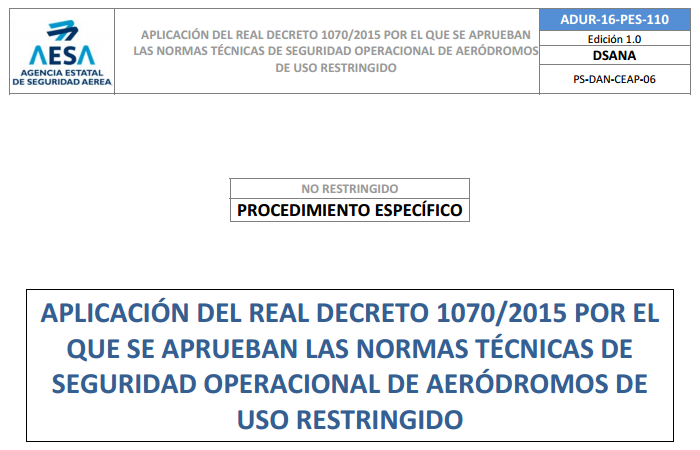 AESA
AGENCIA ESTATAL
DE SEGURIDAD AEREA

APLICACIÓN DEL REAL DECRETO 1070/2015 POR EL QUE SE APRUEBAN LAS NORMAS TÉCNICAS DE SEGURIDAD OPERACIONAL DE AERÓDROMOS DE USO RESTRINGIDO

ADUR-16-PES-110
Edición 1.0
DSANA
PS-DAN-CEAP-06

NO RESTRINGIDO
PROCEDIMIENTO ESPECÍFICO

APLICACIÓN DEL REAL DECRETO 1070/2015 POR EL QUE SE APRUEBAN LAS NORMAS TÉCNICAS DE SEGURIDAD OPERACIONAL DE AERÓDROMOS DE USO RESTRINGIDO